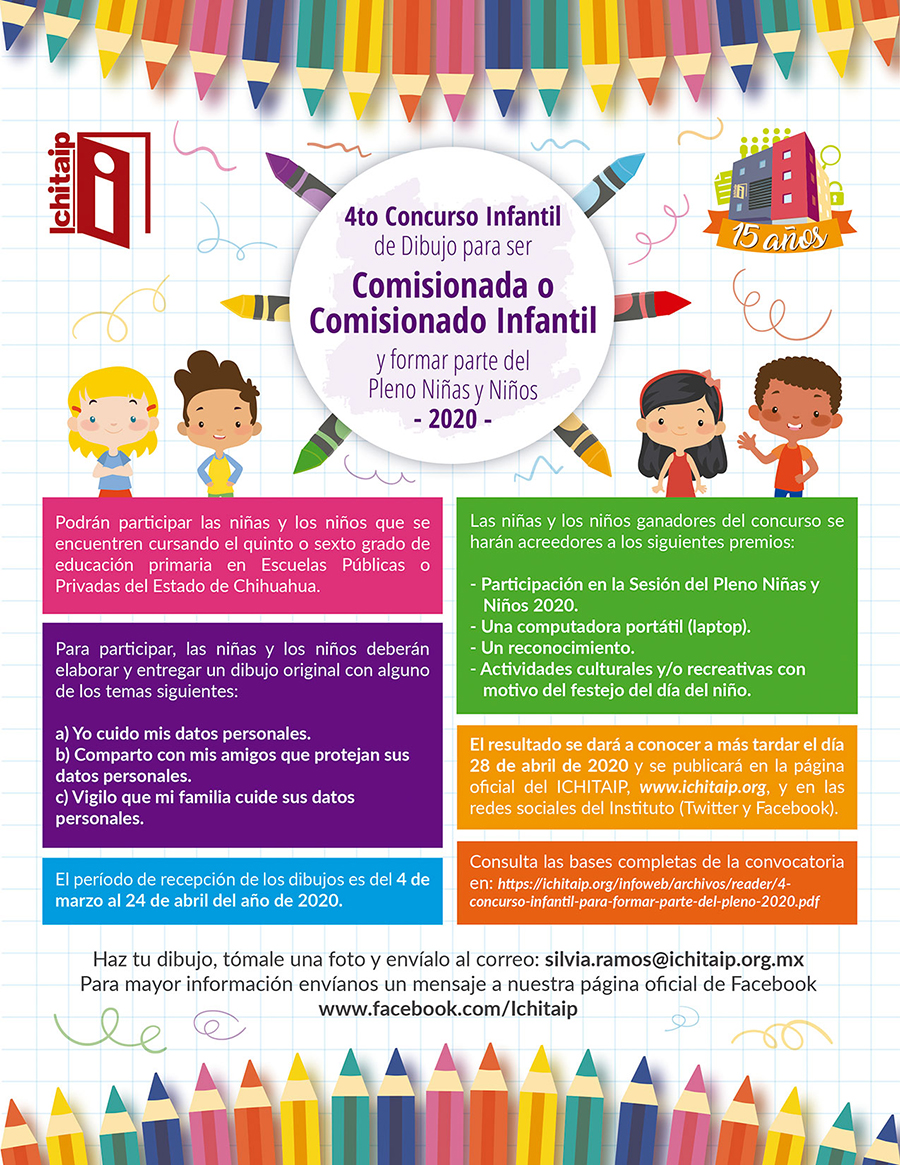 Ichitaip

15 años

4to Concurso Infantil de Dibujo para ser

Comisionada o Comisionado Infantil

y formar parte del Pleno Niñas y Niños

- 2020 -

Podrán participar las niñas y los niños que se encuentren cursando el quinto o sexto grado de educación primaria en Escuelas Públicas o Privadas del Estado de Chihuahua.

Para participar, las niñas y los niños deberán elaborar y entregar un dibujo original con alguno de los temas siguientes:

a) Yo cuido mis datos personales.
b) Comparto con mis amigos que protejan sus datos personales.
c) Vigilo que mi familia cuide sus datos personales.

El período de recepción de los dibujos es del 4 de marzo al 24 de abril del año de 2020.

Las niñas y los niños ganadores del concurso se harán acreedores a los siguientes premios:

- Participación en la Sesión del Pleno Niñas y Niños 2020.
- Una computadora portátil (laptop).
- Un reconocimiento.
- Actividades culturales y/o recreativas con motivo del festejo del día del niño.

El resultado se dará a conocer a más tardar el día 28 de abril de 2020 y se publicará en la página oficial del ICHITAIP, www.ichitaip.org, y en las redes sociales del Instituto (Twitter y Facebook).

Consulta las bases completas de la convocatoria en: https://ichitaip.org/infoweb/archivos/reader/4-concurso-infantil-para-formar-parte-del-pleno-2020.pdf

Haz tu dibujo, tómale una foto y envíalo al correo: silvia.ramos@ichitaip.org.mx
Para mayor información envíanos un mensaje a nuestra página oficial de Facebook
www.facebook.com/Ichitaip